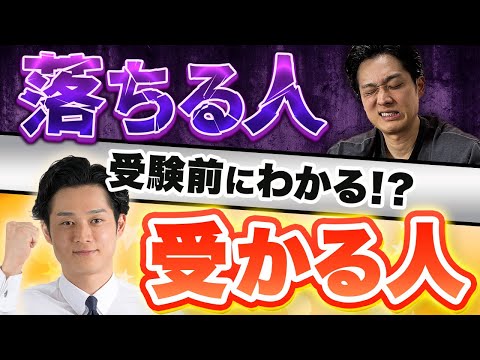 落ちる人

受験前にわかる!?

受かる人